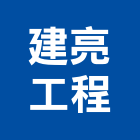 建亮
工程